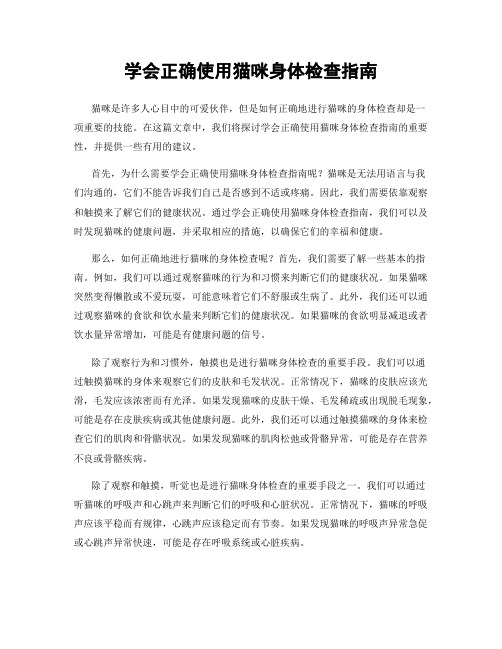 学会正确使用猫咪身体检查指南

猫咪是许多人心目中的可爱伙伴，但是如何正确地进行猫咪的身体检查却是一项重要的技能。在这篇文章中，我们将探讨学会正确使用猫咪身体检查指南的重要性，并提供一些有用的建议。

首先，为什么需要学会正确使用猫咪身体检查指南呢？猫咪是无法用语言与我们沟通的，它们不能告诉我们自己是否感到不适或疼痛。因此，我们需要依靠观察和触摸来了解它们的健康状况。通过学会正确使用猫咪身体检查指南，我们可以及时发现猫咪的健康问题，并采取相应的措施，以确保它们的幸福和健康。

那么，如何正确地进行猫咪的身体检查呢？首先，我们需要了解一些基本的指南。例如，我们可以通过观察猫咪的行为和习惯来判断它们的健康状况。如果猫咪突然变得懒散或不爱玩耍，可能意味着它们不舒服或生病了。此外，我们还可以通过观察猫咪的食欲和饮水量来判断它们的健康状况。如果猫咪的食欲明显减退或者饮水量异常增加，可能是有健康问题的信号。

除了观察行为和习惯外，触摸也是进行猫咪身体检查的重要手段。我们可以通过触摸猫咪的身体来观察它们的皮肤和毛发状况。正常情况下，猫咪的皮肤应该光滑，毛发应该浓密而有光泽。如果发现猫咪的皮肤干燥、毛发稀疏或出现脱毛现象，可能是存在皮肤疾病或其他健康问题。此外，我们还可以通过触摸猫咪的身体来检查它们的肌肉和骨骼状况。如果发现猫咪的肌肉松弛或骨骼异常，可能是存在营养不良或骨骼疾病。

除了观察和触摸，听觉也是进行猫咪身体检查的重要手段之一。我们可以通过听猫咪的呼吸声和心跳声来判断它们的呼吸和心脏状况。正常情况下，猫咪的呼吸声应该平稳而有规律，心跳声应该稳定而有节奏。如果发现猫咪的呼吸声异常急促或心跳声异常快速，可能是存在呼吸系统或心脏疾病。